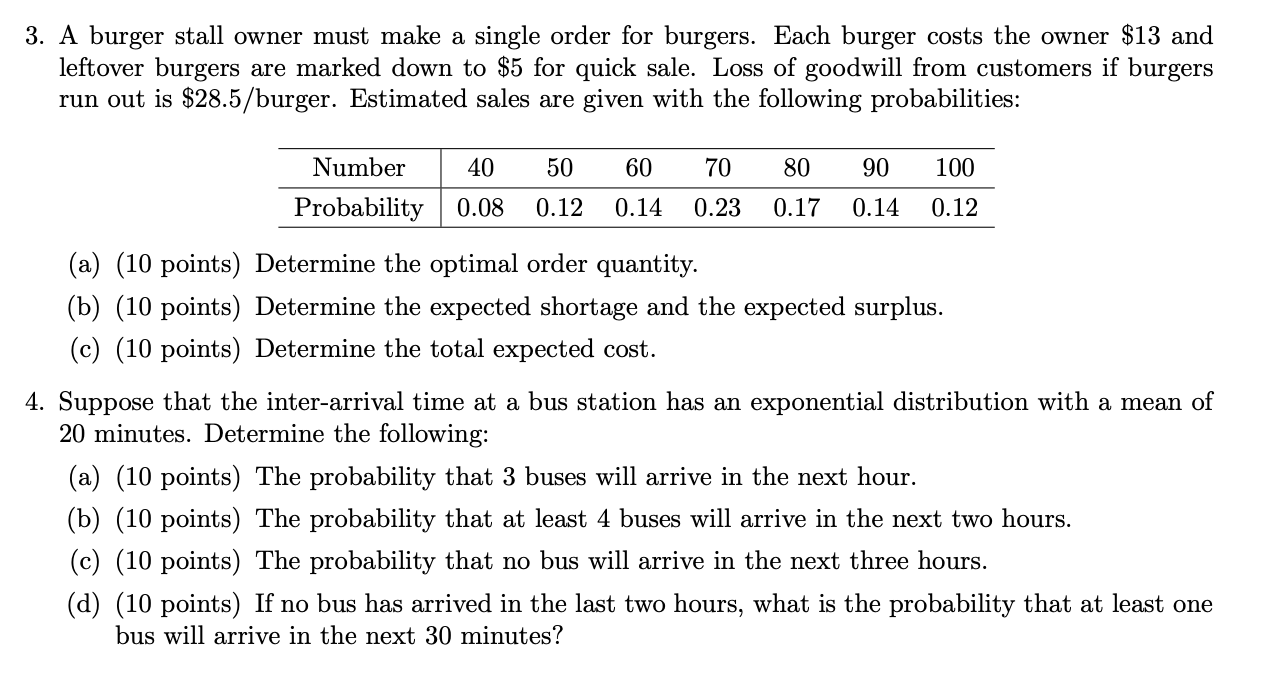 3. A burger stall owner must make a single order for burgers. Each burger costs the owner \$13 and leftover burgers are marked down to \$5 for quick sale. Loss of goodwill from customers if burgers run out is \$28.5/burger. Estimated sales are given with the following probabilities:

| Number | 40 | 50 | 60 | 70 | 80 | 90 | 100 |
|---|---|---|---|---|---|---|---|
| Probability | 0.08 | 0.12 | 0.14 | 0.23 | 0.17 | 0.14 | 0.12 |

(a) (10 points) Determine the optimal order quantity.

(b) (10 points) Determine the expected shortage and the expected surplus.

(c) (10 points) Determine the total expected cost.

4. Suppose that the inter-arrival time at a bus station has an exponential distribution with a mean of 20 minutes. Determine the following:

(a) (10 points) The probability that 3 buses will arrive in the next hour.

(b) (10 points) The probability that at least 4 buses will arrive in the next two hours.

(c) (10 points) The probability that no bus will arrive in the next three hours.

(d) (10 points) If no bus has arrived in the last two hours, what is the probability that at least one bus will arrive in the next 30 minutes?